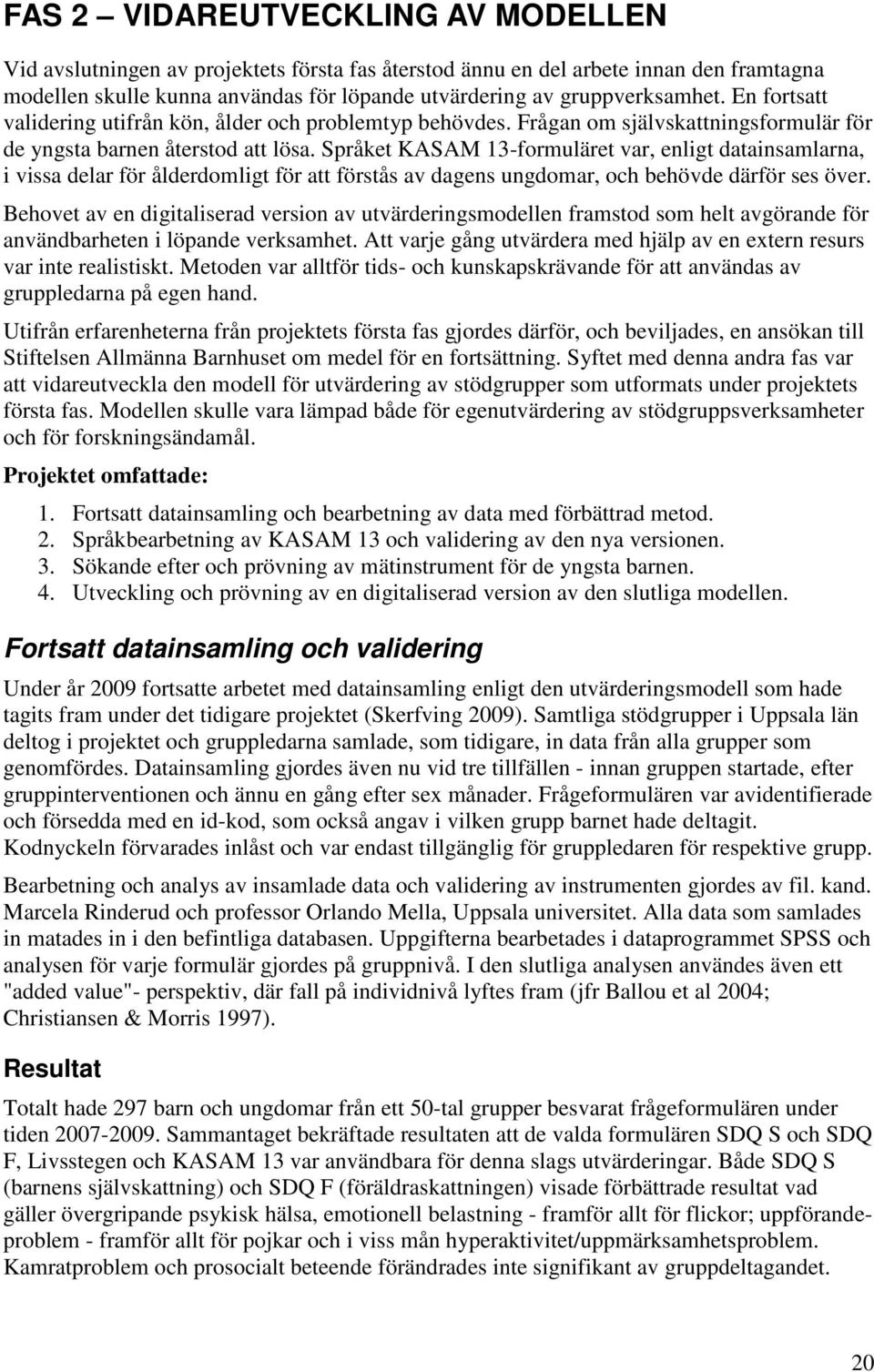 FAS 2 – VIDAREUTVECKLING AV MODELLEN

Vid avslutningen av projektets första fas återstod ännu en del arbete innan den framtagna modellen skulle kunna användas för löpande utvärdering av gruppverksamhet. En fortsatt validering utifrån kön, ålder och problemtyp behövdes. Frågan om självskattningsformulär för de yngsta barnen återstod att lösa. Språket KASAM 13-formuläret var, enligt datainsamlarna, i vissa delar för ålderdomligt för att förstås av dagens ungdomar, och behövde därför ses över.

Behovet av en digitaliserad version av utvärderingsmodellen framstod som helt avgörande för användbarheten i löpande verksamhet. Att varje gång utvärdera med hjälp av en extern resurs var inte realistiskt. Metoden var alltför tids- och kunskapskrävande för att användas av gruppledarna på egen hand.

Utifrån erfarenheterna från projektets första fas gjordes därför, och beviljades, en ansökan till Stiftelsen Allmänna Barnhuset om medel för en fortsättning. Syftet med denna andra fas var att vidareutveckla den modell för utvärdering av stödgrupper som utformats under projektets första fas. Modellen skulle vara lämpad både för egenutvärdering av stödgruppsverksamheter och för forskningsändamål.

Projektet omfattade:

1. Fortsatt datainsamling och bearbetning av data med förbättrad metod.
2. Språkbearbetning av KASAM 13 och validering av den nya versionen.
3. Sökande efter och prövning av mätinstrument för de yngsta barnen.
4. Utveckling och prövning av en digitaliserad version av den slutliga modellen.

Fortsatt datainsamling och validering

Under år 2009 fortsatte arbetet med datainsamling enligt den utvärderingsmodell som hade tagits fram under det tidigare projektet (Skerfving 2009). Samtliga stödgrupper i Uppsala län deltog i projektet och gruppledarna samlade, som tidigare, in data från alla grupper som genomfördes. Datainsamling gjordes även nu vid tre tillfällen - innan gruppen startade, efter gruppinterventionen och ännu en gång efter sex månader. Frågeformulären var avidentifierade och försedda med en id-kod, som också angav i vilken grupp barnet hade deltagit. Kodnyckeln förvarades inlåst och var endast tillgänglig för gruppledaren för respektive grupp.

Bearbetning och analys av insamlade data och validering av instrumenten gjordes av fil. kand. Marcela Rinderud och professor Orlando Mella, Uppsala universitet. Alla data som samlades in matades in i den befintliga databasen. Uppgifterna bearbetades i dataprogrammet SPSS och analysen för varje formulär gjordes på gruppnivå. I den slutliga analysen användes även ett "added value"- perspektiv, där fall på individnivå lyftes fram (jfr Ballou et al 2004; Christiansen & Morris 1997).

Resultat

Totalt hade 297 barn och ungdomar från ett 50-tal grupper besvarat frågeformulären under tiden 2007-2009. Sammantaget bekräftade resultaten att de valda formulären SDQ S och SDQ F, Livsstegen och KASAM 13 var användbara för denna slags utvärderingar. Både SDQ S (barnens självskattning) och SDQ F (föräldraskattningen) visade förbättrade resultat vad gäller övergripande psykisk hälsa, emotionell belastning - framför allt för flickor; uppförandeproblem - framför allt för pojkar och i viss mån hyperaktivitet/uppmärksamhetsproblem. Kamratproblem och prosocialt beteende förändrades inte signifikant av gruppdeltagandet.

20